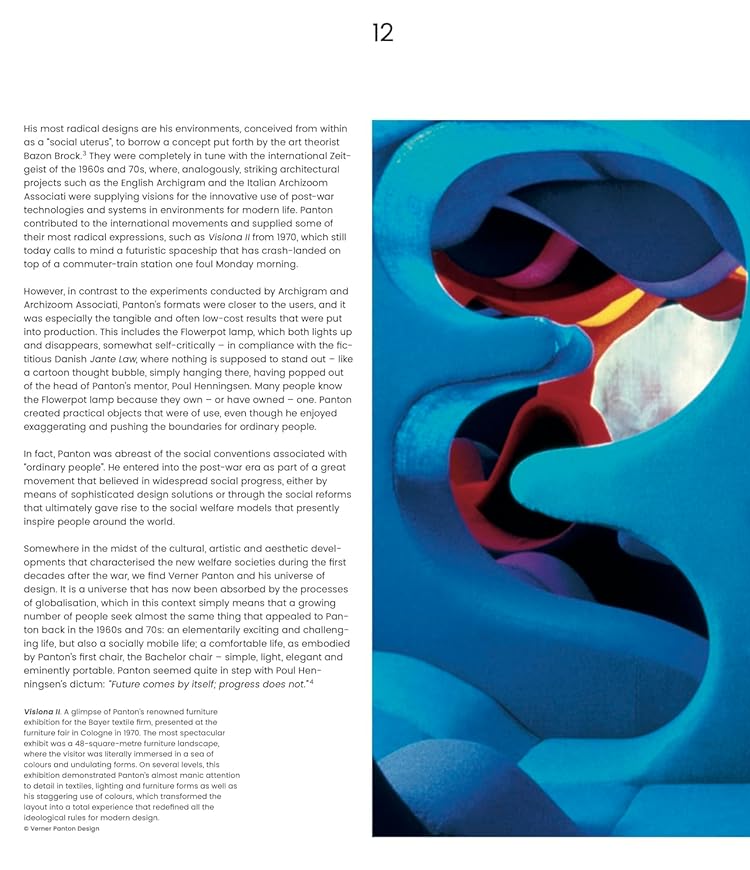 12

His most radical designs are his environments, conceived from within as a "social uterus", to borrow a concept put forth by the art theorist Bazon Brock.$^3$ They were completely in tune with the international Zeitgeist of the 1960s and 70s, where, analogously, striking architectural projects such as the English Archigram and the Italian Archizoom Associati were supplying visions for the innovative use of post-war technologies and systems in environments for modern life. Panton contributed to the international movements and supplied some of their most radical expressions, such as Visiona II from 1970, which still today calls to mind a futuristic spaceship that has crash-landed on top of a commuter-train station one foul Monday morning.

However, in contrast to the experiments conducted by Archigram and Archizoom Associati, Panton's formats were closer to the users, and it was especially the tangible and often low-cost results that were put into production. This includes the Flowerpot lamp, which both lights up and disappears, somewhat self-critically – in compliance with the fictitious Danish Jante Law, where nothing is supposed to stand out – like a cartoon thought bubble, simply hanging there, having popped out of the head of Panton's mentor, Poul Henningsen. Many people know the Flowerpot lamp because they own – or have owned – one. Panton created practical objects that were of use, even though he enjoyed exaggerating and pushing the boundaries for ordinary people.

In fact, Panton was abreast of the social conventions associated with "ordinary people". He entered into the post-war era as part of a great movement that believed in widespread social progress, either by means of sophisticated design solutions or through the social reforms that ultimately gave rise to the social welfare models that presently inspire people around the world.

Somewhere in the midst of the cultural, artistic and aesthetic developments that characterised the new welfare societies during the first decades after the war, we find Verner Panton and his universe of design. It is a universe that has now been absorbed by the processes of globalisation, which in this context simply means that a growing number of people seek almost the same thing that appealed to Panton back in the 1960s and 70s: an elementarily exciting and challenging life, but also a socially mobile life; a comfortable life, as embodied by Panton's first chair, the Bachelor chair – simple, light, elegant and eminently portable. Panton seemed quite in step with Poul Henningsen's dictum: "Future comes by itself; progress does not."$^4$

Visiona II. A glimpse of Panton's renowned furniture exhibition for the Bayer textile firm, presented at the furniture fair in Cologne in 1970. The most spectacular exhibit was a 48-square-metre furniture landscape, where the visitor was literally immersed in a sea of colours and undulating forms. On several levels, this exhibition demonstrated Panton's almost manic attention to detail in textiles, lighting and furniture forms as well as his staggering use of colours, which transformed the layout into a total experience that redefined all the ideological rules for modern design.
© Verner Panton Design